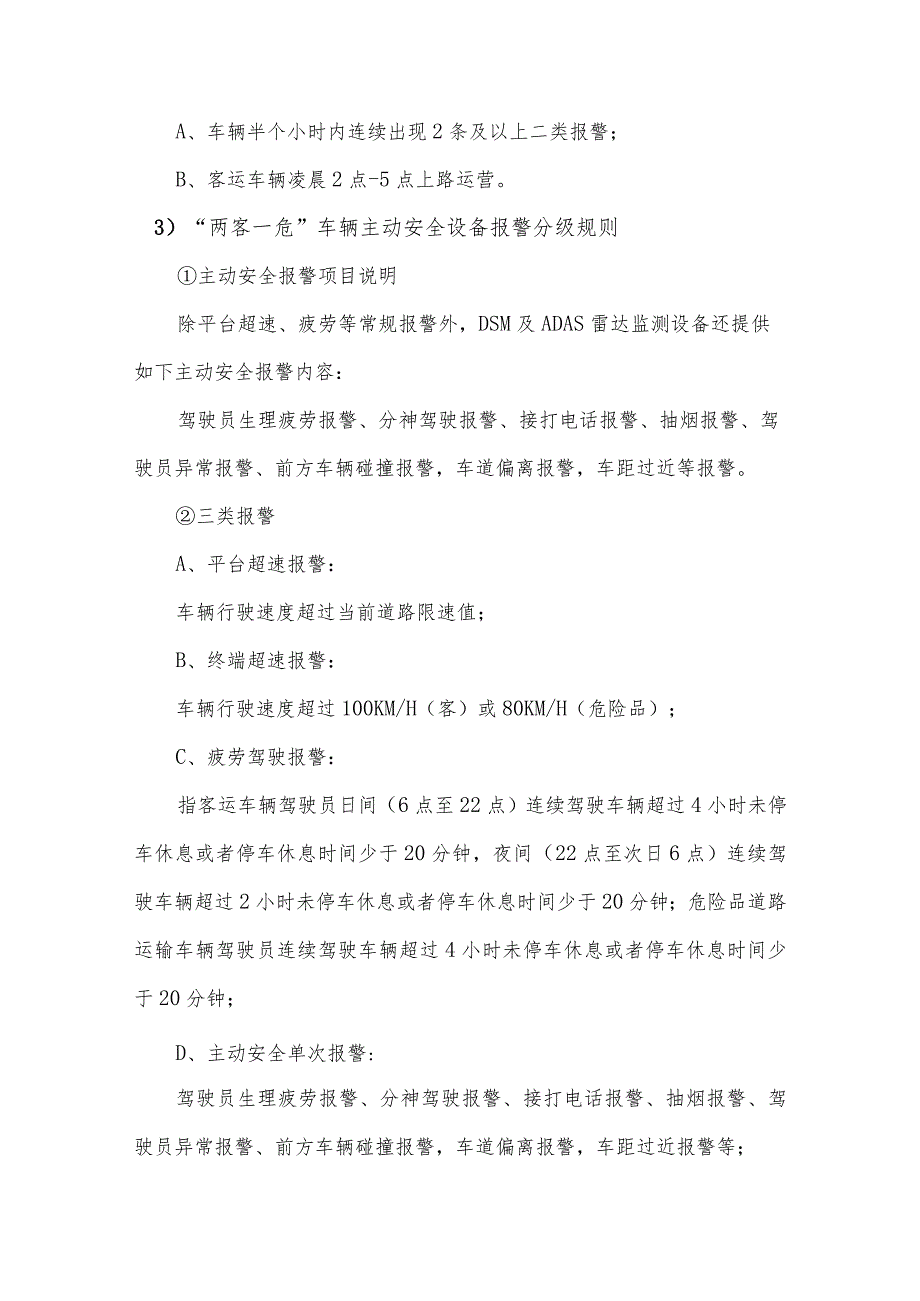 A、车辆半个小时内连续出现2条及以上二类报警；

B、客运车辆凌晨2点-5点上路运营。

3）“两客一危”车辆主动安全设备报警分级规则

①主动安全报警项目说明

除平台超速、疲劳等常规报警外，DSM及ADAS雷达监测设备还提供如下主动安全报警内容：

驾驶员生理疲劳报警、分神驾驶报警、接打电话报警、抽烟报警、驾驶员异常报警、前方车辆碰撞报警，车道偏离报警，车距过近等报警。

②三类报警

A、平台超速报警：

车辆行驶速度超过当前道路限速值；

B、终端超速报警：

车辆行驶速度超过100KM/H（客）或80KM/H（危险品）；

C、疲劳驾驶报警：

指客运车辆驾驶员日间（6点至22点）连续驾驶车辆超过4小时未停车休息或者停车休息时间少于20分钟，夜间（22点至次日6点）连续驾驶车辆超过2小时未停车休息或者停车休息时间少于20分钟；危险品道路运输车辆驾驶员连续驾驶车辆超过4小时未停车休息或者停车休息时间少于20分钟；

D、主动安全单次报警：

驾驶员生理疲劳报警、分神驾驶报警、接打电话报警、抽烟报警、驾驶员异常报警、前方车辆碰撞报警，车道偏离报警，车距过近报警等；